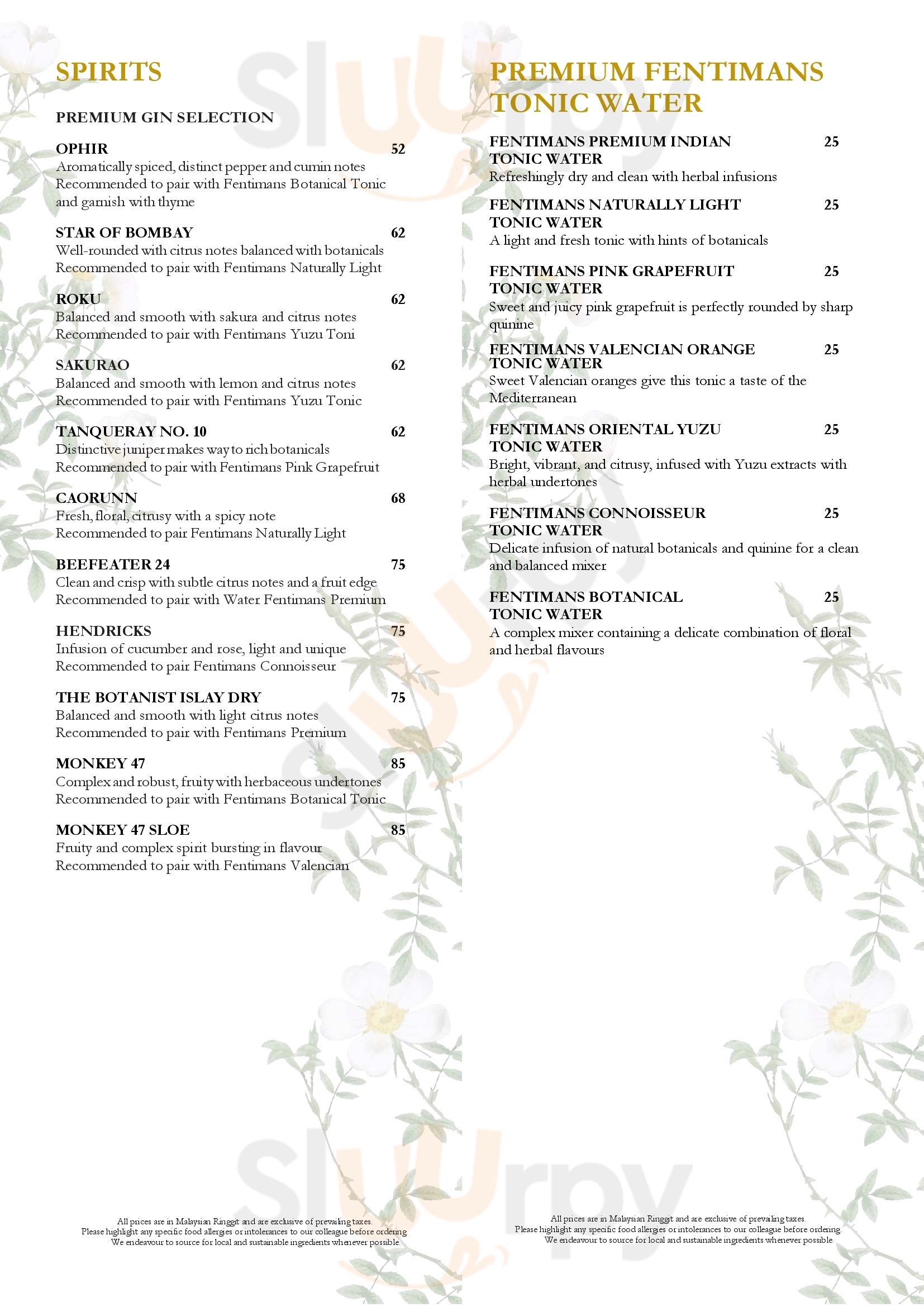 SPIRITS

PREMIUM GIN SELECTION

OPHIR 52
Aromatically spiced, distinct pepper and cumin notes
Recommended to pair with Fentimans Botanical Tonic and garnish with thyme

STAR OF BOMBAY 62
Well-rounded with citrus notes balanced with botanicals
Recommended to pair with Fentimans Naturally Light

ROKU 62
Balanced and smooth with sakura and citrus notes
Recommended to pair with Fentimans Yuzu Toni

SAKURAO 62
Balanced and smooth with lemon and citrus notes
Recommended to pair with Fentimans Yuzu Tonic

TANQUERAY NO. 10 62
Distinctive juniper makes way to rich botanicals
Recommended to pair with Fentimans Pink Grapefruit

CAORUNN 68
Fresh, floral, citrusy with a spicy note
Recommended to pair Fentimans Naturally Light

BEEFEATER 24 75
Clean and crisp with subtle citrus notes and a fruit edge
Recommended to pair with Water Fentimans Premium

HENDRICKS 75
Infusion of cucumber and rose, light and unique
Recommended to pair Fentimans Connoisseur

THE BOTANIST ISLAY DRY 75
Balanced and smooth with light citrus notes
Recommended to pair with Fentimans Premium

MONKEY 47 85
Complex and robust, fruity with herbaceous undertones
Recommended to pair with Fentimans Botanical Tonic

MONKEY 47 SLOE 85
Fruity and complex spirit bursting in flavour
Recommended to pair with Fentimans Valencian

All prices are in Malaysian Ringgit and are exclusive of prevailing taxes.
Please highlight any specific food allergies or intolerances to our colleague before ordering
We endeavour to source for local and sustainable ingredients whenever possible.

PREMIUM FENTIMANS TONIC WATER

FENTIMANS PREMIUM INDIAN TONIC WATER 25
Refreshingly dry and clean with herbal infusions

FENTIMANS NATURALLY LIGHT TONIC WATER 25
A light and fresh tonic with hints of botanicals

FENTIMANS PINK GRAPEFRUIT TONIC WATER 25
Sweet and juicy pink grapefruit is perfectly rounded by sharp quinine

FENTIMANS VALENCIAN ORANGE TONIC WATER 25
Sweet Valencian oranges give this tonic a taste of the Mediterranean

FENTIMANS ORIENTAL YUZU TONIC WATER 25
Bright, vibrant, and citrusy, infused with Yuzu extracts with herbal undertones

FENTIMANS CONNOISSEUR TONIC WATER 25
Delicate infusion of natural botanicals and quinine for a clean and balanced mixer

FENTIMANS BOTANICAL TONIC WATER 25
A complex mixer containing a delicate combination of floral and herbal flavours

All prices are in Malaysian Ringgit and are exclusive of prevailing taxes.
Please highlight any specific food allergies or intolerances to our colleague before ordering
We endeavour to source for local and sustainable ingredients whenever possible.